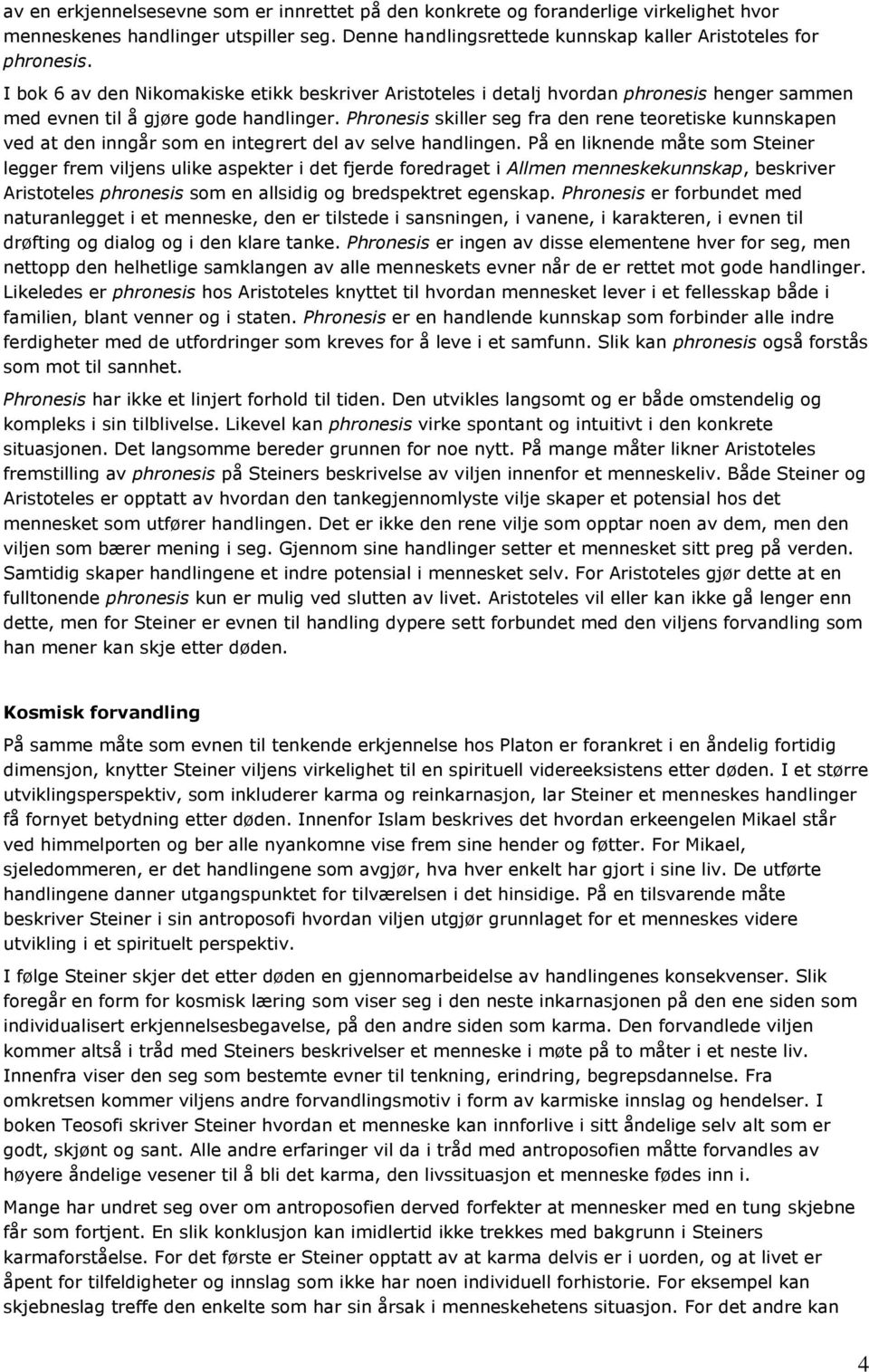 av en erkjennelsesevne som er innrettet på den konkrete og foranderlige virkelighet hvor menneskenes handlinger utspiller seg. Denne handlingsrettede kunnskap kaller Aristoteles for phronesis.

I bok 6 av den Nikomakiske etikk beskriver Aristoteles i detalj hvordan phronesis henger sammen med evnen til å gjøre gode handlinger. Phronesis skiller seg fra den rene teoretiske kunnskapen ved at den inngår som en integrert del av selve handlingen. På en liknende måte som Steiner legger frem viljens ulike aspekter i det fjerde foredraget i Allmen menneskekunnskap, beskriver Aristoteles phronesis som en allsidig og bredspektret egenskap. Phronesis er forbundet med naturanlegget i et menneske, den er tilstede i sansningen, i vanene, i karakteren, i evnen til drøfting og dialog og i den klare tanke. Phronesis er ingen av disse elementene hver for seg, men nettopp den helhetlige samklangen av alle menneskets evner når de er rettet mot gode handlinger. Likeledes er phronesis hos Aristoteles knyttet til hvordan mennesket lever i et fellesskap både i familien, blant venner og i staten. Phronesis er en handlende kunnskap som forbinder alle indre ferdigheter med de utfordringer som kreves for å leve i et samfunn. Slik kan phronesis også forstås som mot til sannhet.

Phronesis har ikke et linjert forhold til tiden. Den utvikles langsomt og er både omstendelig og kompleks i sin tilblivelse. Likevel kan phronesis virke spontant og intuitivt i den konkrete situasjonen. Det langsomme bereder grunnen for noe nytt. På mange måter likner Aristoteles fremstilling av phronesis på Steiners beskrivelse av viljen innenfor et menneskeliv. Både Steiner og Aristoteles er opptatt av hvordan den tankegjennomlyste vilje skaper et potensial hos det mennesket som utfører handlingen. Det er ikke den rene vilje som opptar noen av dem, men den viljen som bærer mening i seg. Gjennom sine handlinger setter et mennesket sitt preg på verden. Samtidig skaper handlingene et indre potensial i mennesket selv. For Aristoteles gjør dette at en fulltonende phronesis kun er mulig ved slutten av livet. Aristoteles vil eller kan ikke gå lenger enn dette, men for Steiner er evnen til handling dypere sett forbundet med den viljens forvandling som han mener kan skje etter døden.

Kosmisk forvandling

På samme måte som evnen til tenkende erkjennelse hos Platon er forankret i en åndelig fortidig dimensjon, knytter Steiner viljens virkelighet til en spirituell videreeksistens etter døden. I et større utviklingsperspektiv, som inkluderer karma og reinkarnasjon, lar Steiner et menneskes handlinger få fornyet betydning etter døden. Innenfor Islam beskrives det hvordan erkeengelen Mikael står ved himmelporten og ber alle nyankomne vise frem sine hender og føtter. For Mikael, sjeledommeren, er det handlingene som avgjør, hva hver enkelt har gjort i sine liv. De utførte handlingene danner utgangspunktet for tilværelsen i det hinsidige. På en tilsvarende måte beskriver Steiner i sin antroposofi hvordan viljen utgjør grunnlaget for et menneskes videre utvikling i et spirituelt perspektiv.

I følge Steiner skjer det etter døden en gjennomarbeidelse av handlingenes konsekvenser. Slik foregår en form for kosmisk læring som viser seg i den neste inkarnasjonen på den ene siden som individualisert erkjennelsesbegavelse, på den andre siden som karma. Den forvandlede viljen kommer altså i tråd med Steiners beskrivelser et menneske i møte på to måter i et neste liv. Innenfra viser den seg som bestemte evner til tenkning, erindring, begrepsdannelse. Fra omkretsen kommer viljens andre forvandlingsmotiv i form av karmiske innslag og hendelser. I boken Teosofi skriver Steiner hvordan et menneske kan innforlive i sitt åndelige selv alt som er godt, skjønt og sant. Alle andre erfaringer vil da i tråd med antroposofien måtte forvandles av høyere åndelige vesener til å bli det karma, den livssituasjon et menneske fødes inn i.

Mange har undret seg over om antroposofien derved forfekter at mennesker med en tung skjebne får som fortjent. En slik konklusjon kan imidlertid ikke trekkes med bakgrunn i Steiners karmaforståelse. For det første er Steiner opptatt av at karma delvis er i uorden, og at livet er åpent for tilfeldigheter og innslag som ikke har noen individuell forhistorie. For eksempel kan skjebneslag treffe den enkelte som har sin årsak i menneskehetens situasjon. For det andre kan

4